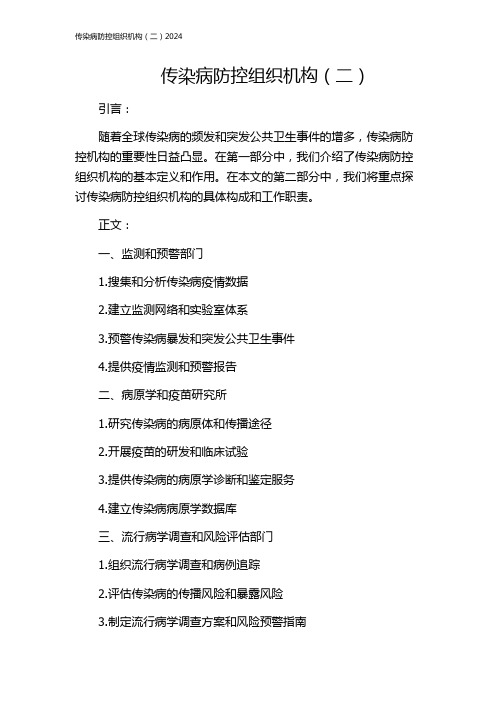 传染病防控组织机构（二）2024

传染病防控组织机构（二）

引言：

随着全球传染病的频发和突发公共卫生事件的增多，传染病防控机构的重要性日益凸显。在第一部分中，我们介绍了传染病防控组织机构的基本定义和作用。在本文的第二部分中，我们将重点探讨传染病防控组织机构的具体构成和工作职责。

正文：

一、监测和预警部门

1.搜集和分析传染病疫情数据

2.建立监测网络和实验室体系

3.预警传染病暴发和突发公共卫生事件

4.提供疫情监测和预警报告

二、病原学和疫苗研究所

1.研究传染病的病原体和传播途径

2.开展疫苗的研发和临床试验

3.提供传染病的病原学诊断和鉴定服务

4.建立传染病病原学数据库

三、流行病学调查和风险评估部门

1.组织流行病学调查和病例追踪

2.评估传染病的传播风险和暴露风险

3.制定流行病学调查方案和风险预警指南